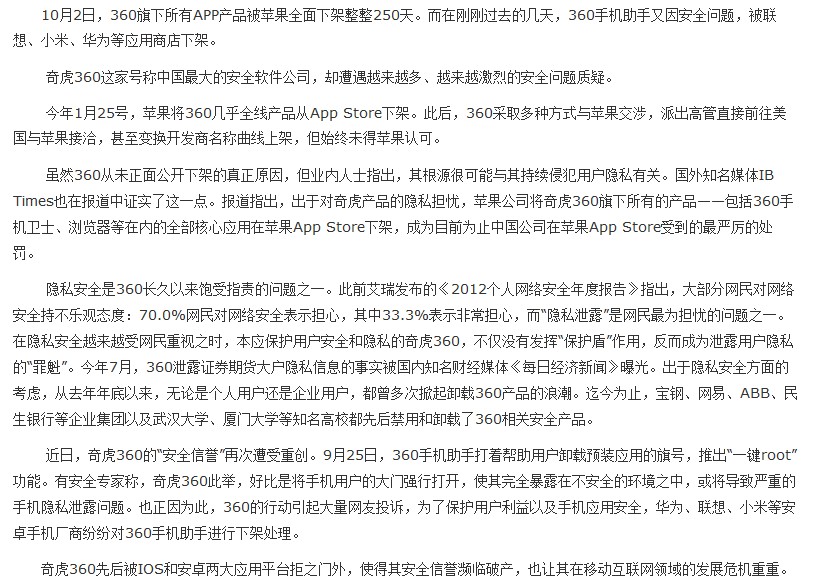 10月2日，360旗下所有APP产品被苹果全面下架整整250天。而在刚刚过去的几天，360手机助手又因安全问题，被联想、小米、华为等应用商店下架。

奇虎360这家号称中国最大的安全软件公司，却遭遇越来越多、越来越激烈的安全问题质疑。

今年1月25号，苹果将360几乎全线产品从App Store下架。此后，360采取多种方式与苹果交涉，派出高管直接前往美国与苹果接洽，甚至变换开发商名称曲线上架，但始终未得苹果认可。

虽然360从未正面公开下架的真正原因，但业内人士指出，其根源很可能与其持续侵犯用户隐私有关。国外知名媒体IB Times也在报道中证实了这一点。报道指出，出于对奇虎产品的隐私担忧，苹果公司将奇虎360旗下所有的产品——包括360手机卫士、浏览器等在内的全部核心应用在苹果App Store下架，成为目前为止中国公司在苹果App Store受到的最严厉的处罚。

隐私安全是360长久以来饱受指责的问题之一。此前艾瑞发布的《2012个人网络安全年度报告》指出，大部分网民对网络安全持不乐观态度：70.0%网民对网络安全表示担心，其中33.3%表示非常担心，而“隐私泄露”是网民最为担忧的问题之一。在隐私安全越来越受网民重视之时，本应保护用户安全和隐私的奇虎360，不仅没有发挥“保护盾”作用，反而成为泄露用户隐私的“罪魁”。今年7月，360泄露证券期货大户隐私信息的事实被国内知名财经媒体《每日经济新闻》曝光。出于隐私安全方面的考虑，从去年年底以来，无论是个人用户还是企业用户，都曾多次掀起卸载360产品的浪潮。迄今为止，宝钢、网易、ABB、民生银行等企业集团以及武汉大学、厦门大学等知名高校都先后禁用和卸载了360相关安全产品。

近日，奇虎360的“安全信誉”再次遭受重创。9月25日，360手机助手打着帮助用户卸载预装应用的旗号，推出“一键root”功能。有安全专家称，奇虎360此举，好比是将手机用户的大门强行打开，使其完全暴露在不安全的环境之中，或将导致严重的手机隐私泄露问题。也正因为此，360的行动引起大量网友投诉，为了保护用户利益以及手机应用安全，华为、联想、小米等安卓手机厂商纷纷对360手机助手进行下架处理。

奇虎360先后被IOS和安卓两大应用平台拒之门外，使得其安全信誉濒临破产，也让其在移动互联网领域的发展危机重重。